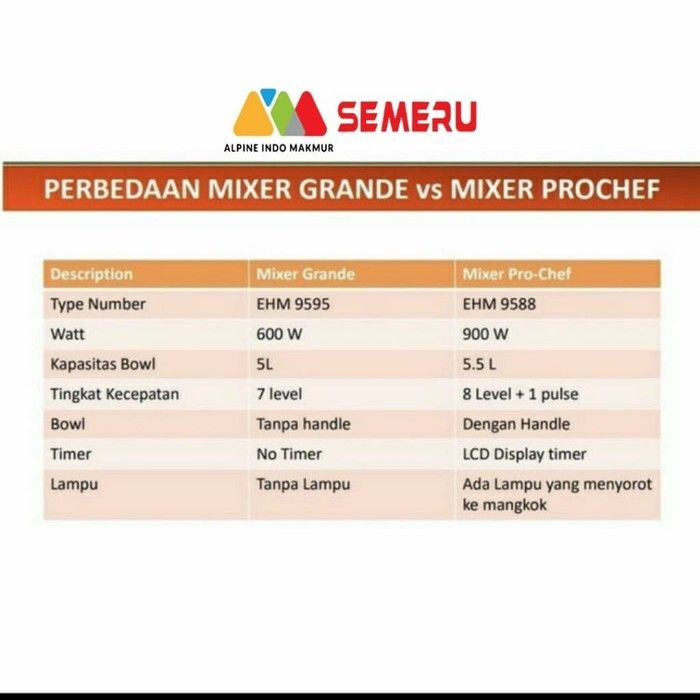 SEMERU
ALPINE INDO MAKMUR

PERBEDAAN MIXER GRANDE vs MIXER PROCHEF

| Description | Mixer Grande | Mixer Pro-Chef |
|---|---|---|
| Type Number | EHM 9595 | EHM 9588 |
| Watt | 600 W | 900 W |
| Kapasitas Bowl | 5L | 5.5 L |
| Tingkat Kecepatan | 7 level | 8 Level + 1 pulse |
| Bowl | Tanpa handle | Dengan Handle |
| Timer | No Timer | LCD Display timer |
| Lampu | Tanpa Lampu | Ada Lampu yang menyorot ke mangkok |